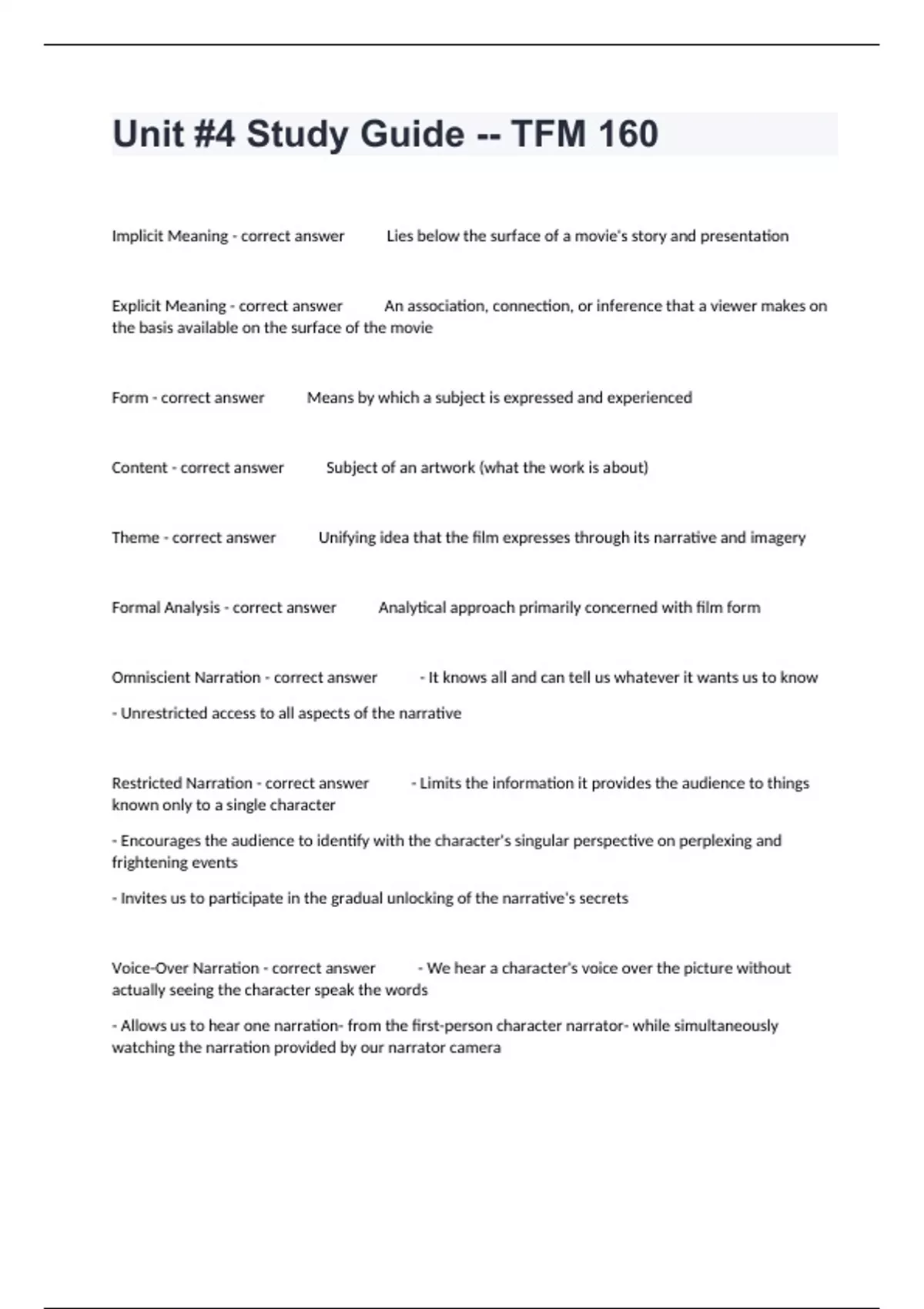 Unit #4 Study Guide -- TFM 160

Implicit Meaning - correct answer Lies below the surface of a movie's story and presentation

Explicit Meaning - correct answer An association, connection, or inference that a viewer makes on the basis available on the surface of the movie

Form - correct answer Means by which a subject is expressed and experienced

Content - correct answer Subject of an artwork (what the work is about)

Theme - correct answer Unifying idea that the film expresses through its narrative and imagery

Formal Analysis - correct answer Analytical approach primarily concerned with film form

Omniscient Narration - correct answer - It knows all and can tell us whatever it wants us to know

- Unrestricted access to all aspects of the narrative

Restricted Narration - correct answer - Limits the information it provides the audience to things known only to a single character

- Encourages the audience to identify with the character's singular perspective on perplexing and frightening events

- Invites us to participate in the gradual unlocking of the narrative's secrets

Voice-Over Narration - correct answer - We hear a character's voice over the picture without actually seeing the character speak the words

- Allows us to hear one narration- from the first-person character narrator- while simultaneously watching the narration provided by our narrator camera